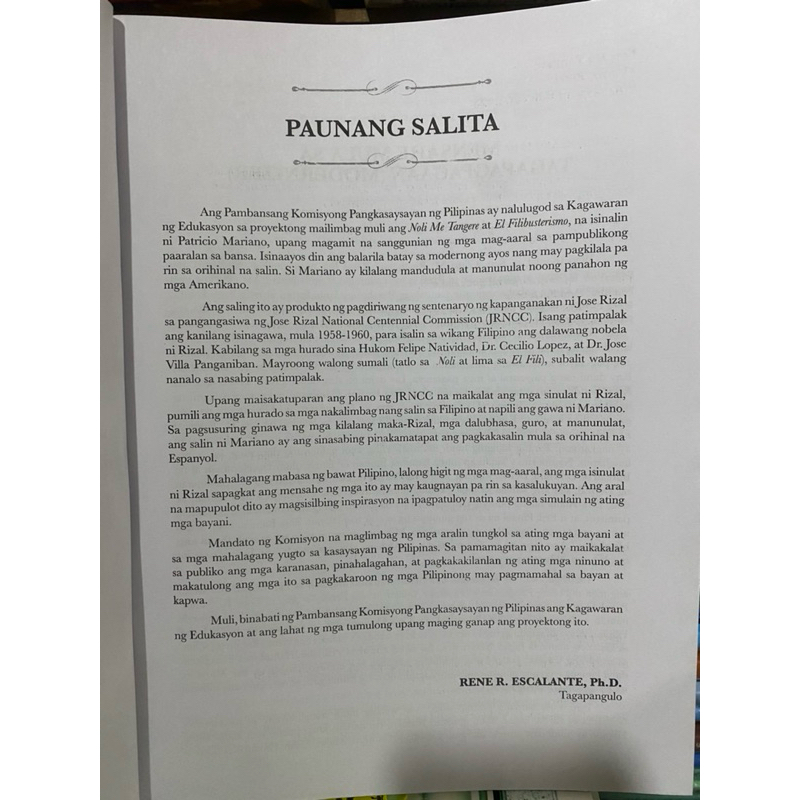 PAUNANG SALITA

Ang Pambansang Komisyong Pangkasaysayan ng Pilipinas ay nalulugod sa Kagawaran ng Edukasyon sa proyektong mailimbag muli ang Noli Me Tangere at El Filibusterismo, na isinalin ni Patricio Mariano, upang magamit na sanggunian ng mga mag-aaral sa pampublikong paaralan sa bansa. Isinaayos din ang balarila batay sa modernong ayos nang may pagkilala pa rin sa orihinal na salin. Si Mariano ay kilalang mandudula at manunulat noong panahon ng mga Amerikano.

Ang saling ito ay produkto ng pagdiriwang ng sentenaryo ng kapanganakan ni Jose Rizal sa pangangasiwa ng Jose Rizal National Centennial Commission (JRNCC). Isang patimpalak ang kanilang isinagawa, mula 1958-1960, para isalin sa wikang Filipino ang dalawang nobela ni Rizal. Kabilang sa mga hurado sina Hukom Felipe Natividad, Dr. Cecilio Lopez, at Dr. Jose Villa Panganiban. Mayroong walong sumali (tatlo sa Noli at lima sa El Fili), subalit walang nanalo sa nasabing patimpalak.

Upang maisakatuparan ang plano ng JRNCC na maikalat ang mga sinulat ni Rizal, pumili ang mga hurado sa mga nakalimbag nang salin sa Filipino at napili ang gawa ni Mariano. Sa pagsusuring ginawa ng mga kilalang maka-Rizal, mga dalubhasa, guro, at manunulat, ang salin ni Mariano ay ang sinasabing pinakamatapat ang pagkakasalin mula sa orihinal na Espanyol.

Mahalagang mabasa ng bawat Pilipino, lalong higit ng mga mag-aaral, ang mga isinulat ni Rizal sapagkat ang mensahe ng mga ito ay may kaugnayan pa rin sa kasalukuyan. Ang aral na mapupulot dito ay magsisilbing inspirasyon na ipagpatuloy natin ang mga simulain ng ating mga bayani.

Mandato ng Komisyon na maglimbag ng mga aralin tungkol sa ating mga bayani at sa mga mahalagang yugto sa kasaysayan ng Pilipinas. Sa pamamagitan nito ay maikakalat sa publiko ang mga karanasan, pinahalagahan, at pagkakakilanlan ng ating mga ninuno at makatulong ang mga ito sa pagkakaroon ng mga Pilipinong may pagmamahal sa bayan at kapwa.

Muli, binabati ng Pambansang Komisyong Pangkasaysayan ng Pilipinas ang Kagawaran ng Edukasyon at ang lahat ng mga tumulong upang maging ganap ang proyektong ito.

RENE R. ESCALANTE, Ph.D.
Tagapangulo